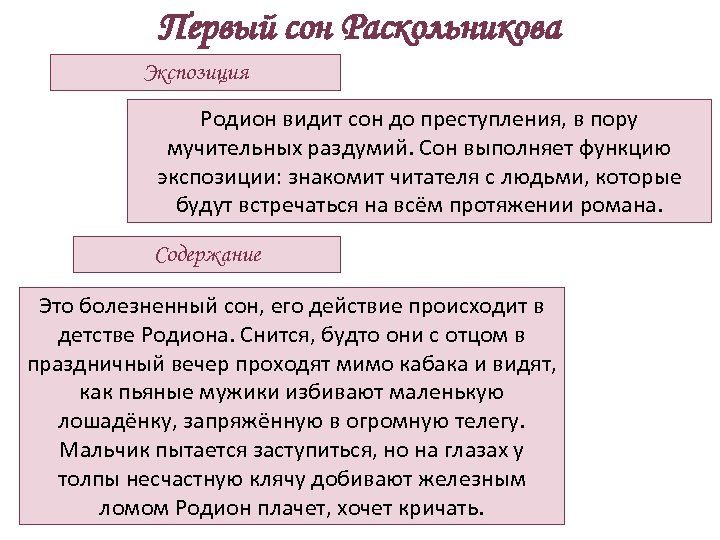 Первый сон Раскольникова

Экспозиция

Родион видит сон до преступления, в пору мучительных раздумий. Сон выполняет функцию экспозиции: знакомит читателя с людьми, которые будут встречаться на всём протяжении романа.

Содержание

Это болезненный сон, его действие происходит в детстве Родиона. Снится, будто они с отцом в праздничный вечер проходят мимо кабака и видят, как пьяные мужики избивают маленькую лошадёнку, запряжённую в огромную телегу. Мальчик пытается заступиться, но на глазах у толпы несчастную клячу добивают железным ломом Родион плачет, хочет кричать.